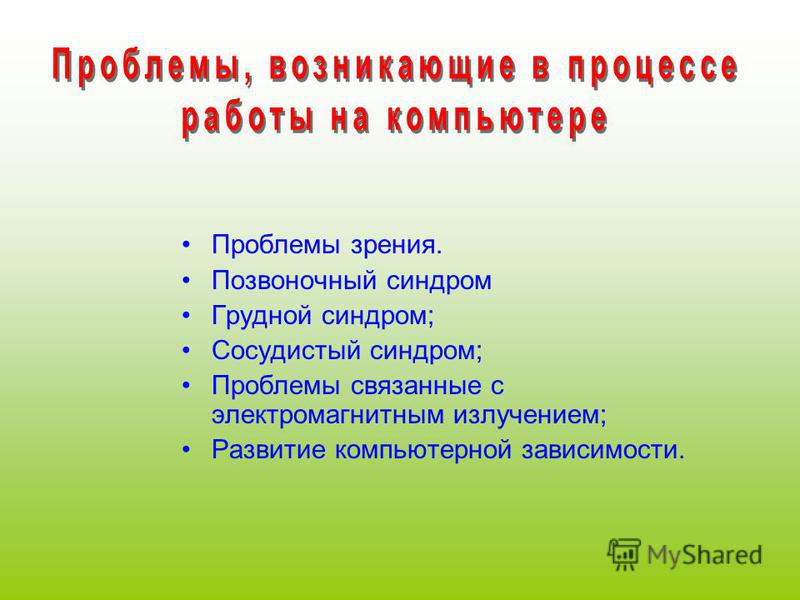 Проблемы, возникающие в процессе работы на компьютере

• Проблемы зрения.
• Позвоночный синдром
• Грудной синдром;
• Сосудистый синдром;
• Проблемы связанные с электромагнитным излучением;
• Развитие компьютерной зависимости.

MyShared